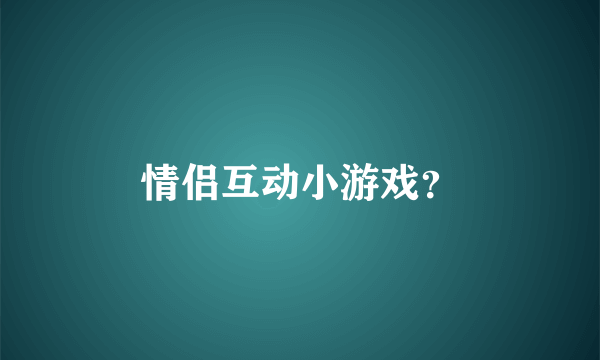 情侣互动小游戏？